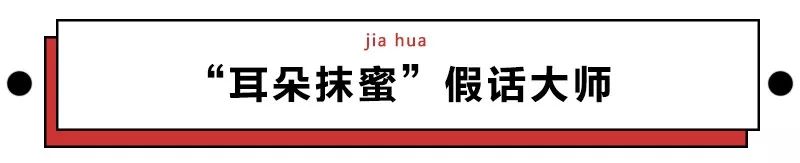 jia hua

“耳朵抹蜜”假话大师